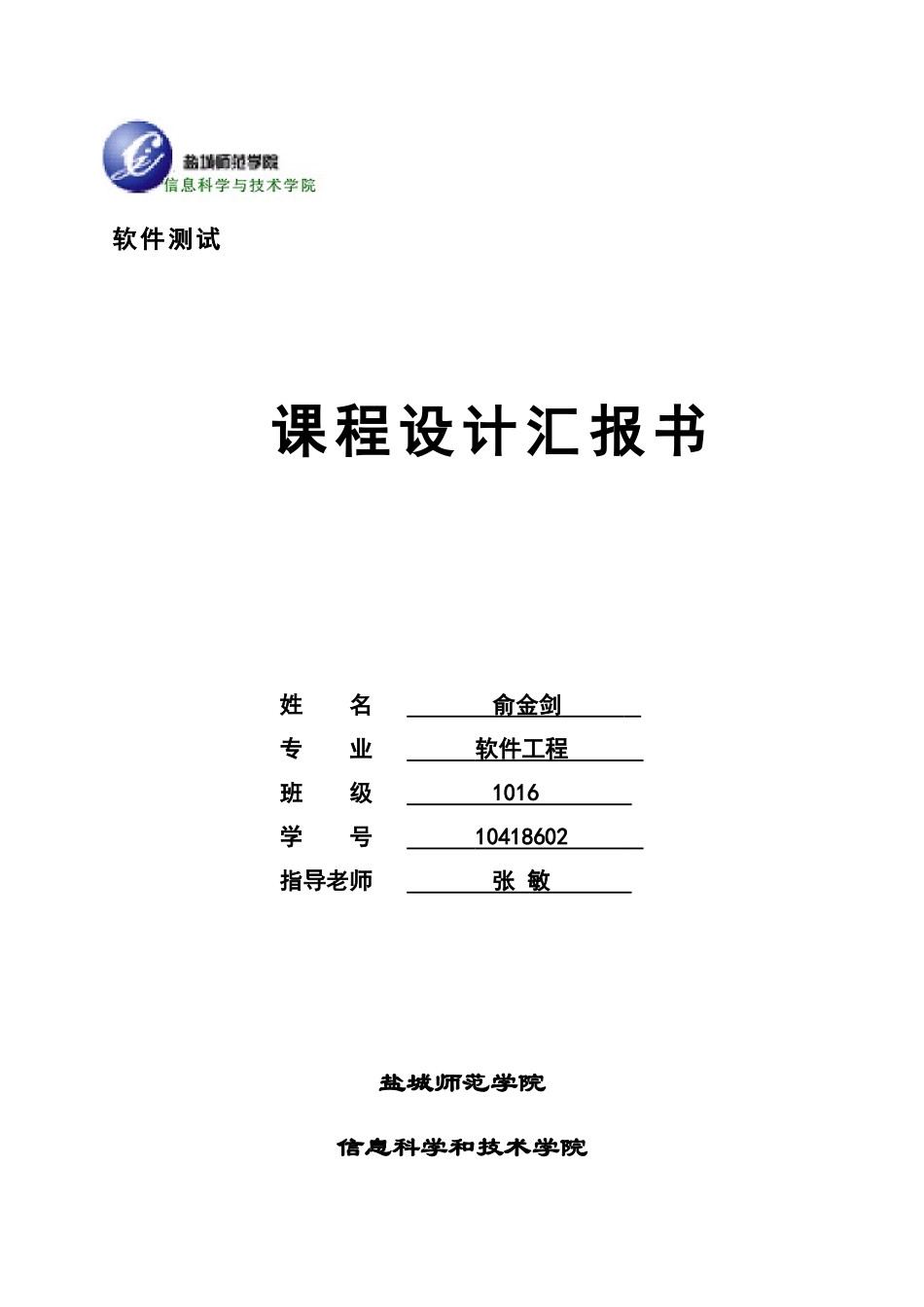 盐城师范学院
信息科学与技术学院

软件测试

课程设计汇报书

姓　　名　俞金剑
专　　业　软件工程
班　　级　1016
学　　号　10418602
指导老师　张 敏

盐城师范学院

信息科学和技术学院